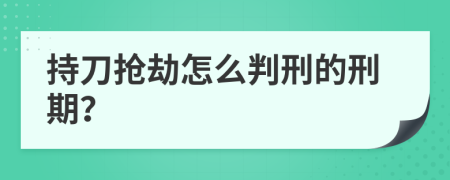 持刀抢劫怎么判刑的刑期?